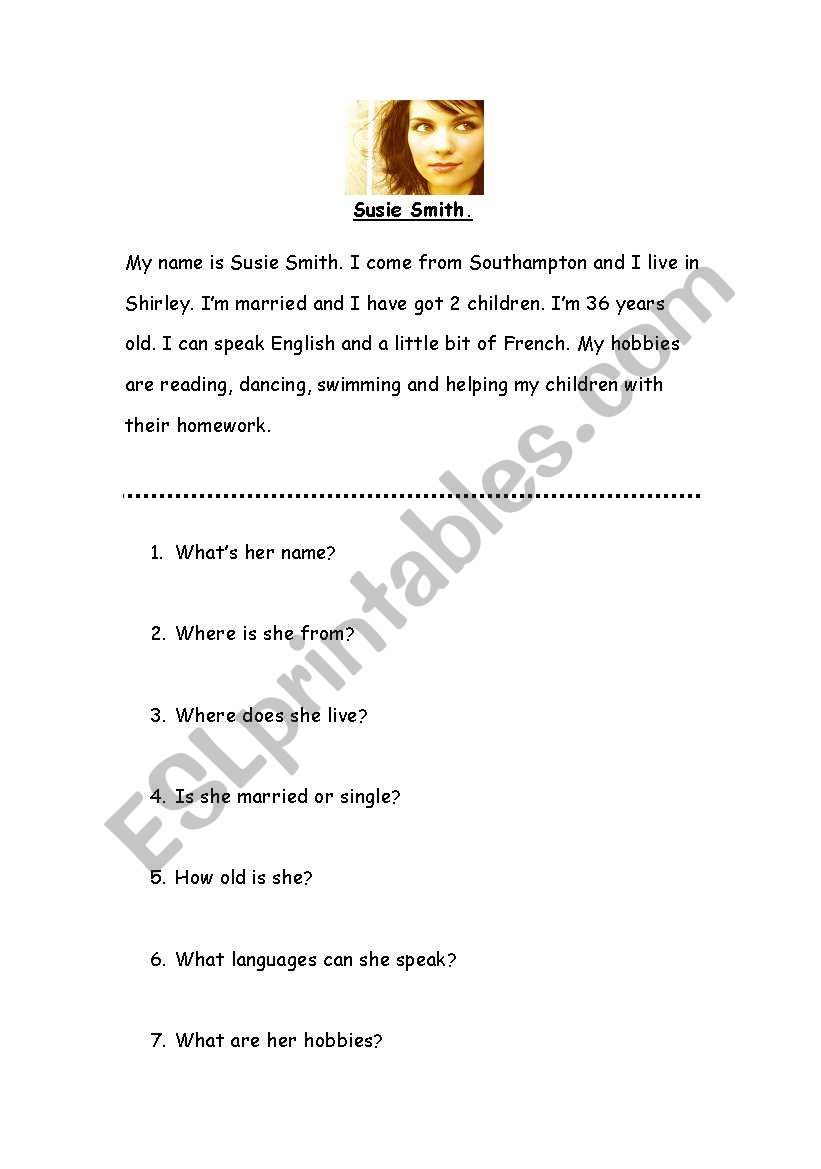 Susie Smith.

My name is Susie Smith. I come from Southampton and I live in Shirley. I'm married and I have got 2 children. I'm 36 years old. I can speak English and a little bit of French. My hobbies are reading, dancing, swimming and helping my children with their homework.

1. What's her name?

2. Where is she from?

3. Where does she live?

4. Is she married or single?

5. How old is she?

6. What languages can she speak?

7. What are her hobbies?

ESLprintables.com